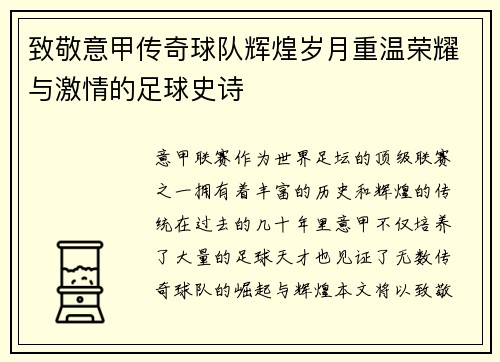 致敬意甲传奇球队辉煌岁月重温荣耀与激情的足球史诗

意甲联赛作为世界足坛的顶级联赛之一拥有着丰富的历史和辉煌的传统在过去的几十年里意甲不仅培养了大量的足球天才也见证了无数传奇球队的崛起与辉煌本文将以致敬